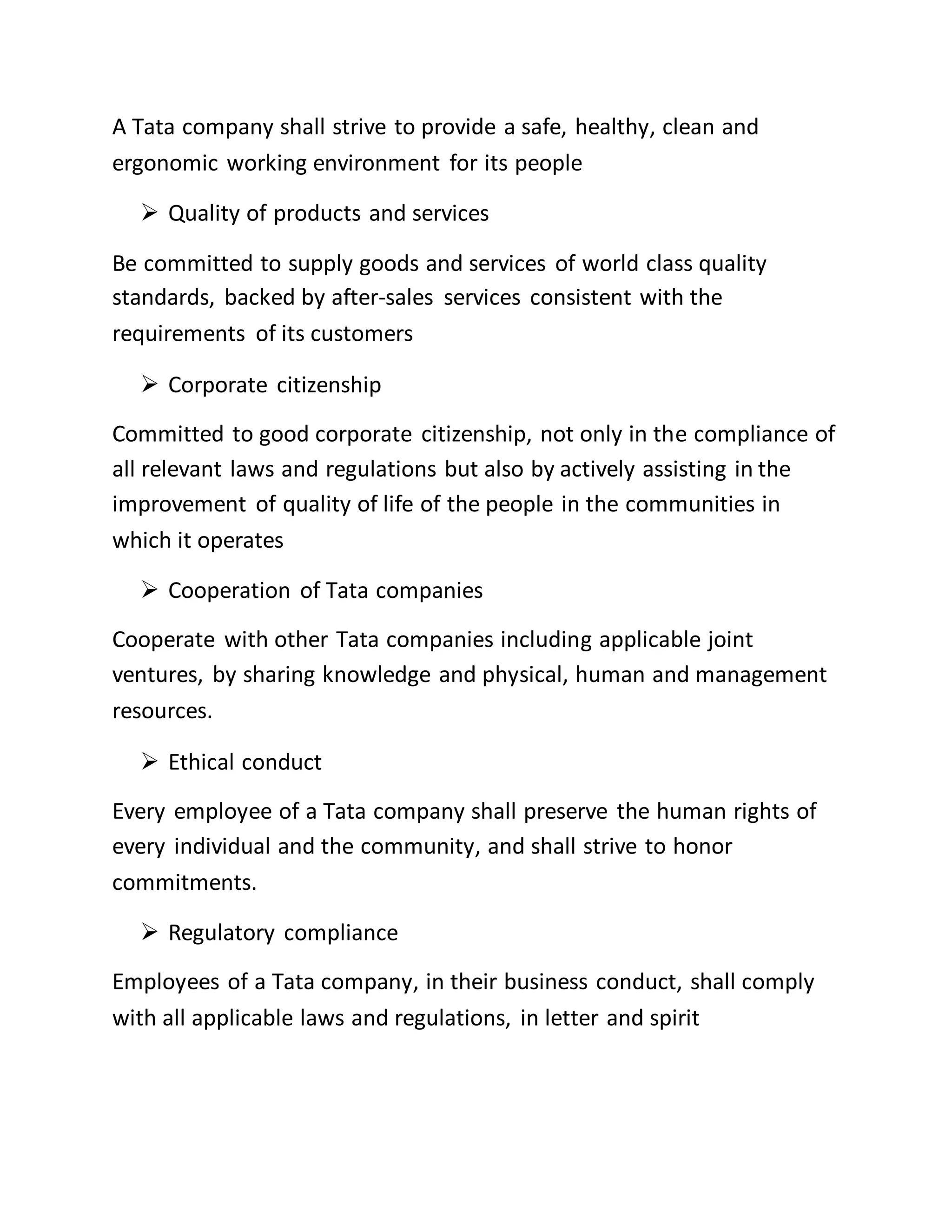 A Tata company shall strive to provide a safe, healthy, clean and ergonomic working environment for its people

➢ Quality of products and services

Be committed to supply goods and services of world class quality standards, backed by after-sales services consistent with the requirements of its customers

➢ Corporate citizenship

Committed to good corporate citizenship, not only in the compliance of all relevant laws and regulations but also by actively assisting in the improvement of quality of life of the people in the communities in which it operates

➢ Cooperation of Tata companies

Cooperate with other Tata companies including applicable joint ventures, by sharing knowledge and physical, human and management resources.

➢ Ethical conduct

Every employee of a Tata company shall preserve the human rights of every individual and the community, and shall strive to honor commitments.

➢ Regulatory compliance

Employees of a Tata company, in their business conduct, shall comply with all applicable laws and regulations, in letter and spirit